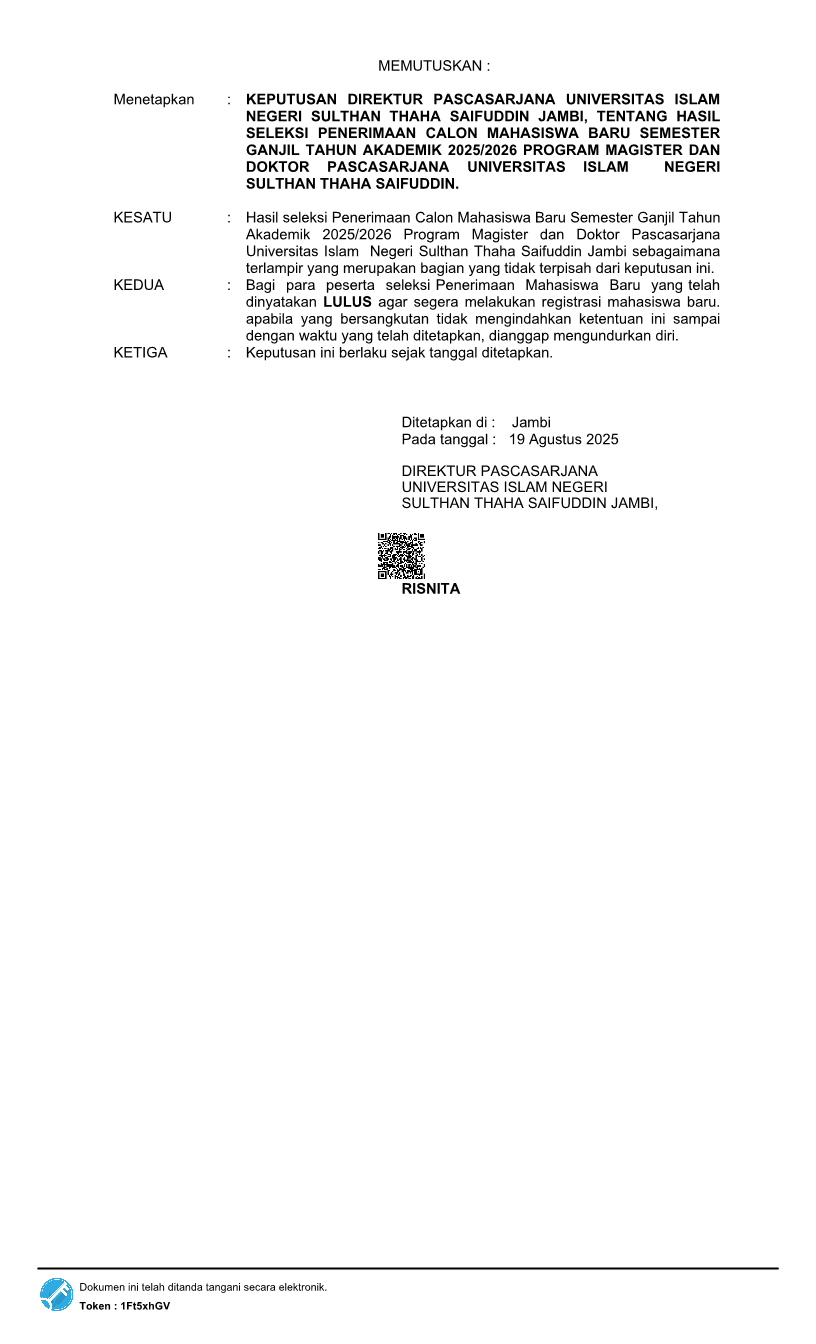 MEMUTUSKAN :

Menetapkan : KEPUTUSAN DIREKTUR PASCASARJANA UNIVERSITAS ISLAM NEGERI SULTHAN THAHA SAIFUDDIN JAMBI, TENTANG HASIL SELEKSI PENERIMAAN CALON MAHASISWA BARU SEMESTER GANJIL TAHUN AKADEMIK 2025/2026 PROGRAM MAGISTER DAN DOKTOR PASCASARJANA UNIVERSITAS ISLAM NEGERI SULTHAN THAHA SAIFUDDIN.

KESATU : Hasil seleksi Penerimaan Calon Mahasiswa Baru Semester Ganjil Tahun Akademik 2025/2026 Program Magister dan Doktor Pascasarjana Universitas Islam Negeri Sulthan Thaha Saifuddin Jambi sebagaimana terlampir yang merupakan bagian yang tidak terpisah dari keputusan ini.

KEDUA : Bagi para peserta seleksi Penerimaan Mahasiswa Baru yang telah dinyatakan LULUS agar segera melakukan registrasi mahasiswa baru. apabila yang bersangkutan tidak mengindahkan ketentuan ini sampai dengan waktu yang telah ditetapkan, dianggap mengundurkan diri.

KETIGA : Keputusan ini berlaku sejak tanggal ditetapkan.

Ditetapkan di : Jambi
Pada tanggal : 19 Agustus 2025

DIREKTUR PASCASARJANA
UNIVERSITAS ISLAM NEGERI
SULTHAN THAHA SAIFUDDIN JAMBI,

RISNITA

Dokumen ini telah ditanda tangani secara elektronik.
Token : 1Ft5xhGV